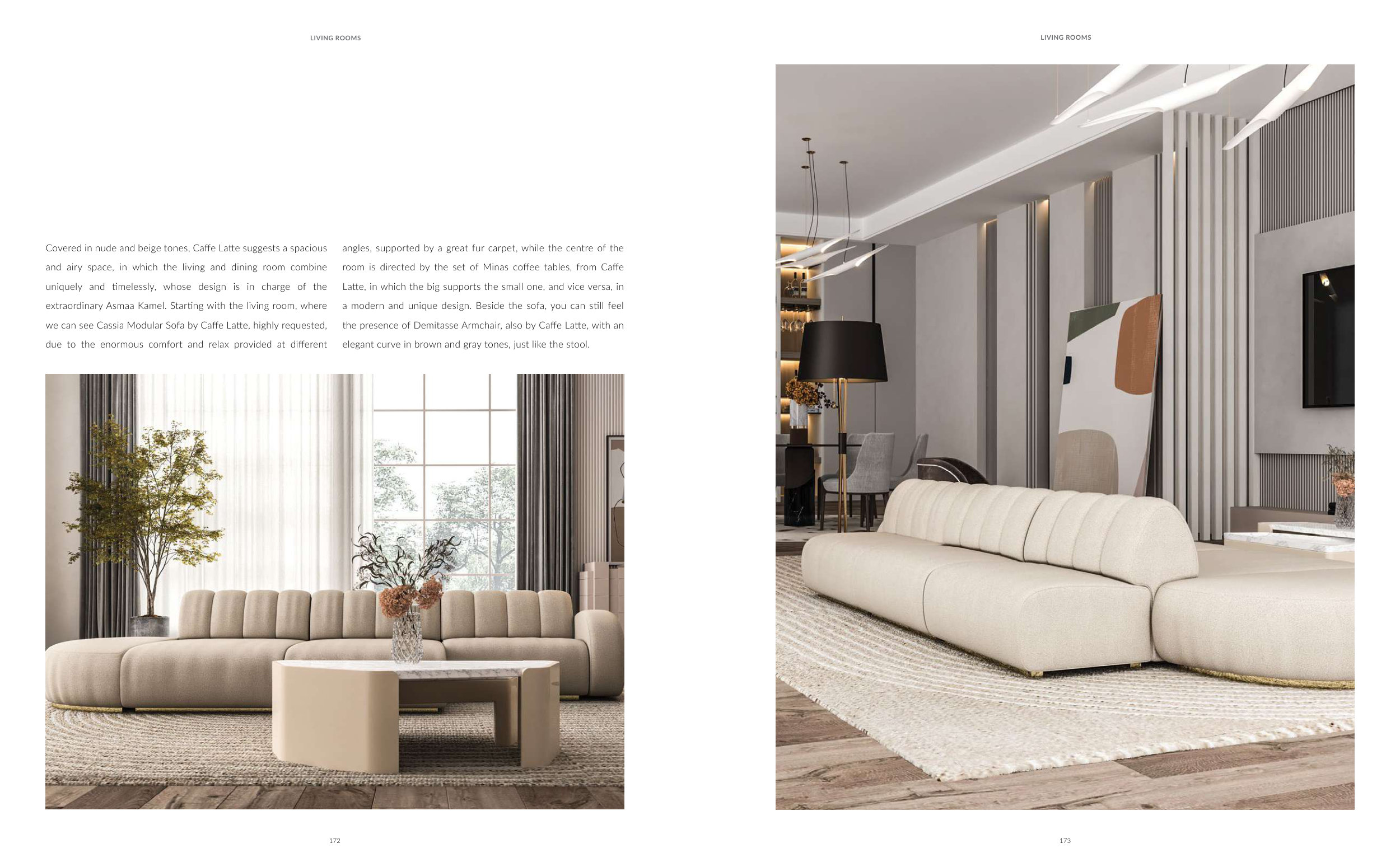 LIVING ROOMS

Covered in nude and beige tones, Caffe Latte suggests a spacious and airy space, in which the living and dining room combine uniquely and timelessly, whose design is in charge of the extraordinary Asmaa Kamel. Starting with the living room, where we can see Cassia Modular Sofa by Caffe Latte, highly requested, due to the enormous comfort and relax provided at different angles, supported by a great fur carpet, while the centre of the room is directed by the set of Minas coffee tables, from Caffe Latte, in which the big supports the small one, and vice versa, in a modern and unique design. Beside the sofa, you can still feel the presence of Demitasse Armchair, also by Caffe Latte, with an elegant curve in brown and gray tones, just like the stool.

172

LIVING ROOMS

173